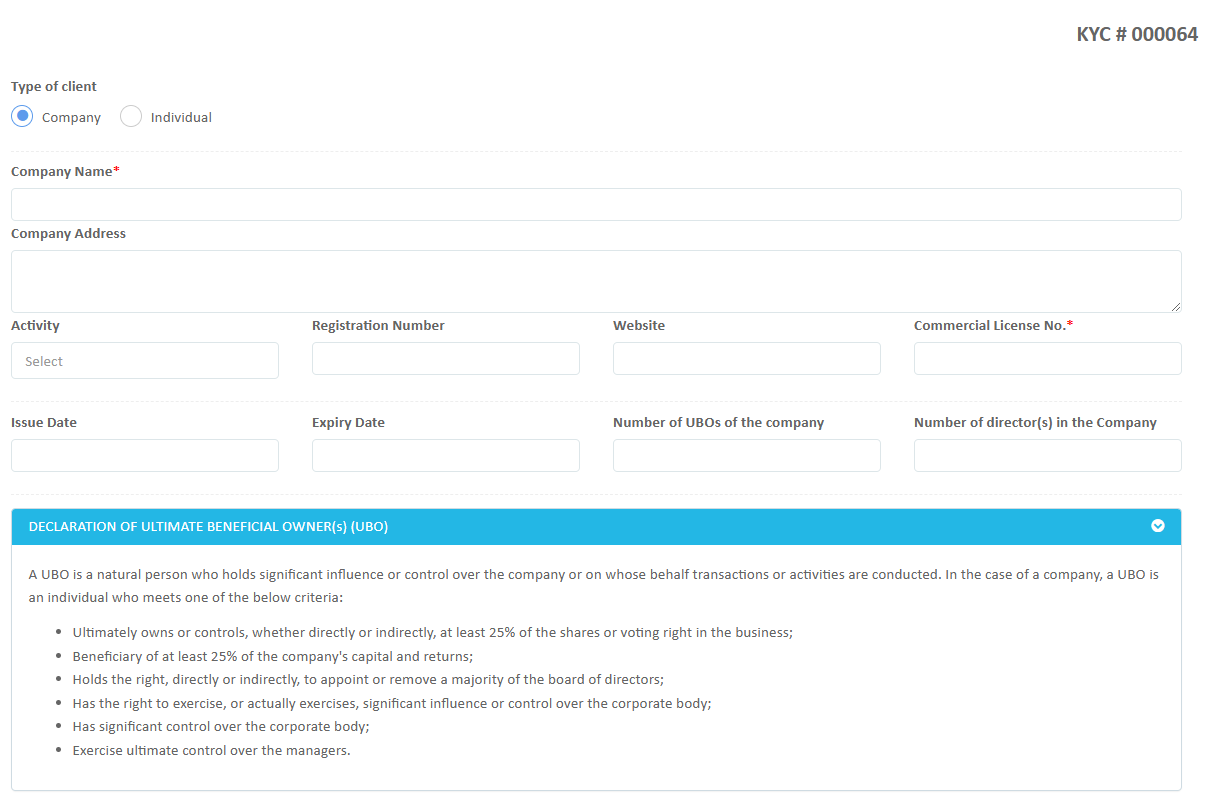 KYC # 000064

Type of client

Company Individual

Company Name*

Company Address

Activity

Select

Registration Number

Website

Commercial License No.*

Issue Date

Expiry Date

Number of UBOs of the company

Number of director(s) in the Company

DECLARATION OF ULTIMATE BENEFICIAL OWNER(s) (UBO)

A UBO is a natural person who holds significant influence or control over the company or on whose behalf transactions or activities are conducted. In the case of a company, a UBO is an individual who meets one of the below criteria:

- Ultimately owns or controls, whether directly or indirectly, at least 25% of the shares or voting right in the business;
- Beneficiary of at least 25% of the company's capital and returns;
- Holds the right, directly or indirectly, to appoint or remove a majority of the board of directors;
- Has the right to exercise, or actually exercises, significant influence or control over the corporate body;
- Has significant control over the corporate body;
- Exercise ultimate control over the managers.